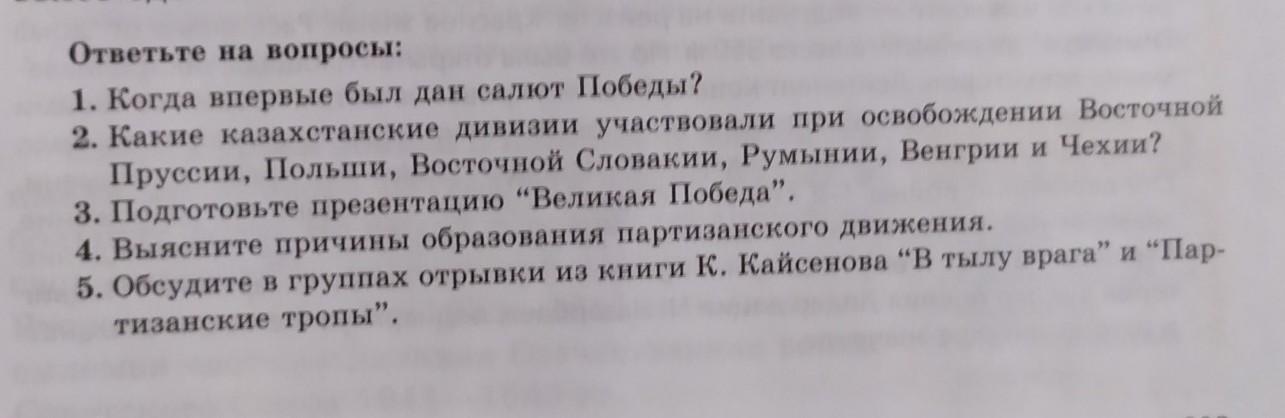 Ответьте на вопросы:

1. Когда впервые был дан салют Победы?
2. Какие казахстанские дивизии участвовали при освобождении Восточной Пруссии, Польши, Восточной Словакии, Румынии, Венгрии и Чехии?
3. Подготовьте презентацию "Великая Победа".
4. Выясните причины образования партизанского движения.
5. Обсудите в группах отрывки из книги К. Кайсенова "В тылу врага" и "Партизанские тропы".